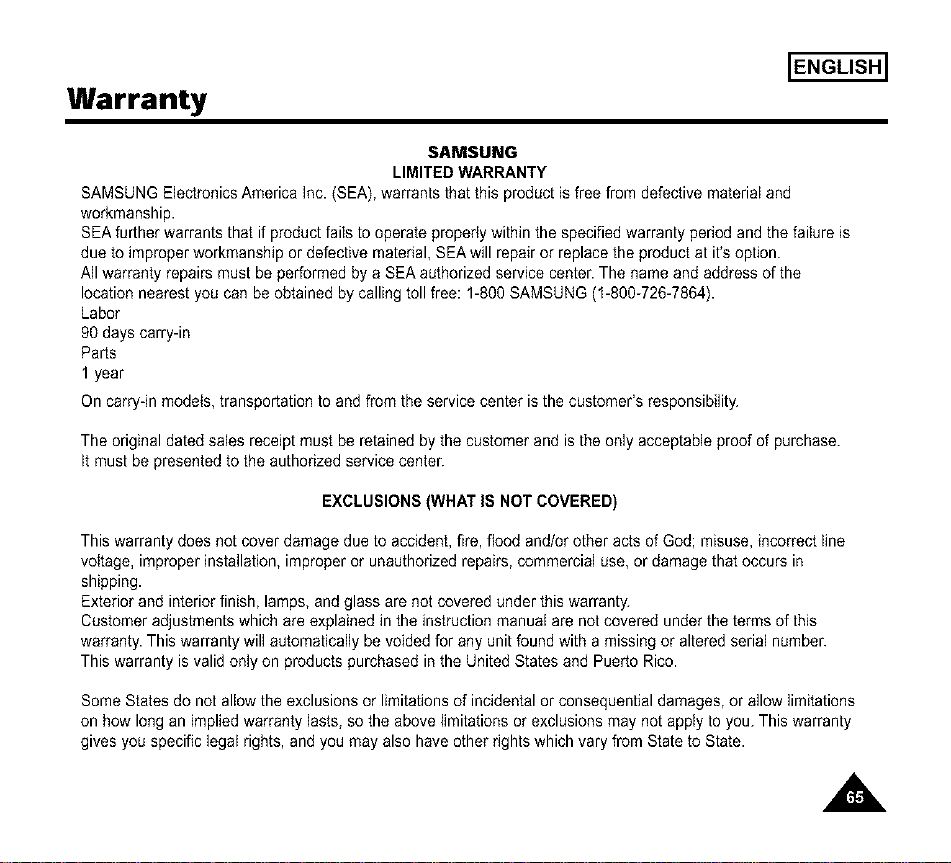 ENGLISH

Warranty

SAMSUNG
LIMITED WARRANTY

SAMSUNG Electronics America Inc. (SEA), warrants that this product is free from defective material and workmanship.

SEA further warrants that if product fails to operate properly within the specified warranty period and the failure is due to improper workmanship or defective material, SEA will repair or replace the product at it's option.

All warranty repairs must be performed by a SEA authorized service center. The name and address of the location nearest you can be obtained by calling toll free: 1-800 SAMSUNG (1-800-726-7864).

Labor
90 days carry-in
Parts
1 year

On carry-in models, transportation to and from the service center is the customer's responsibility.

The original dated sales receipt must be retained by the customer and is the only acceptable proof of purchase. It must be presented to the authorized service center.

EXCLUSIONS (WHAT IS NOT COVERED)

This warranty does not cover damage due to accident, fire, flood and/or other acts of God; misuse, incorrect line voltage, improper installation, improper or unauthorized repairs, commercial use, or damage that occurs in shipping.

Exterior and interior finish, lamps, and glass are not covered under this warranty.

Customer adjustments which are explained in the instruction manual are not covered under the terms of this warranty. This warranty will automatically be voided for any unit found with a missing or altered serial number.

This warranty is valid only on products purchased in the United States and Puerto Rico.

Some States do not allow the exclusions or limitations of incidental or consequential damages, or allow limitations on how long an implied warranty lasts, so the above limitations or exclusions may not apply to you. This warranty gives you specific legal rights, and you may also have other rights which vary from State to State.

65